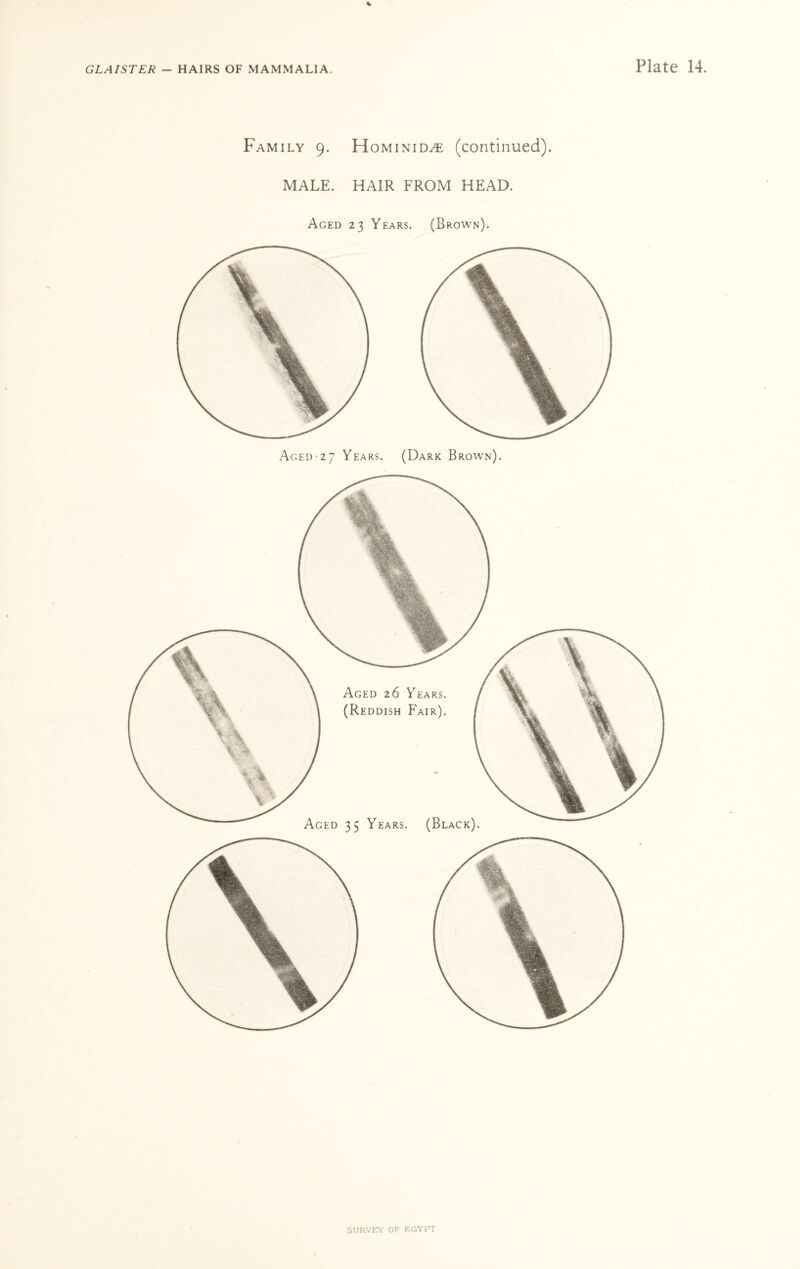 GLAISTER — HAIRS OF MAMMALIA.

Plate 14.

Family 9. Hominidæ (continued).

MALE. HAIR FROM HEAD.

Aged 23 Years. (Brown).

Aged 27 Years. (Dark Brown).

Aged 26 Years. (Reddish Fair).

Aged 35 Years. (Black).

SURVEY OF EGYPT